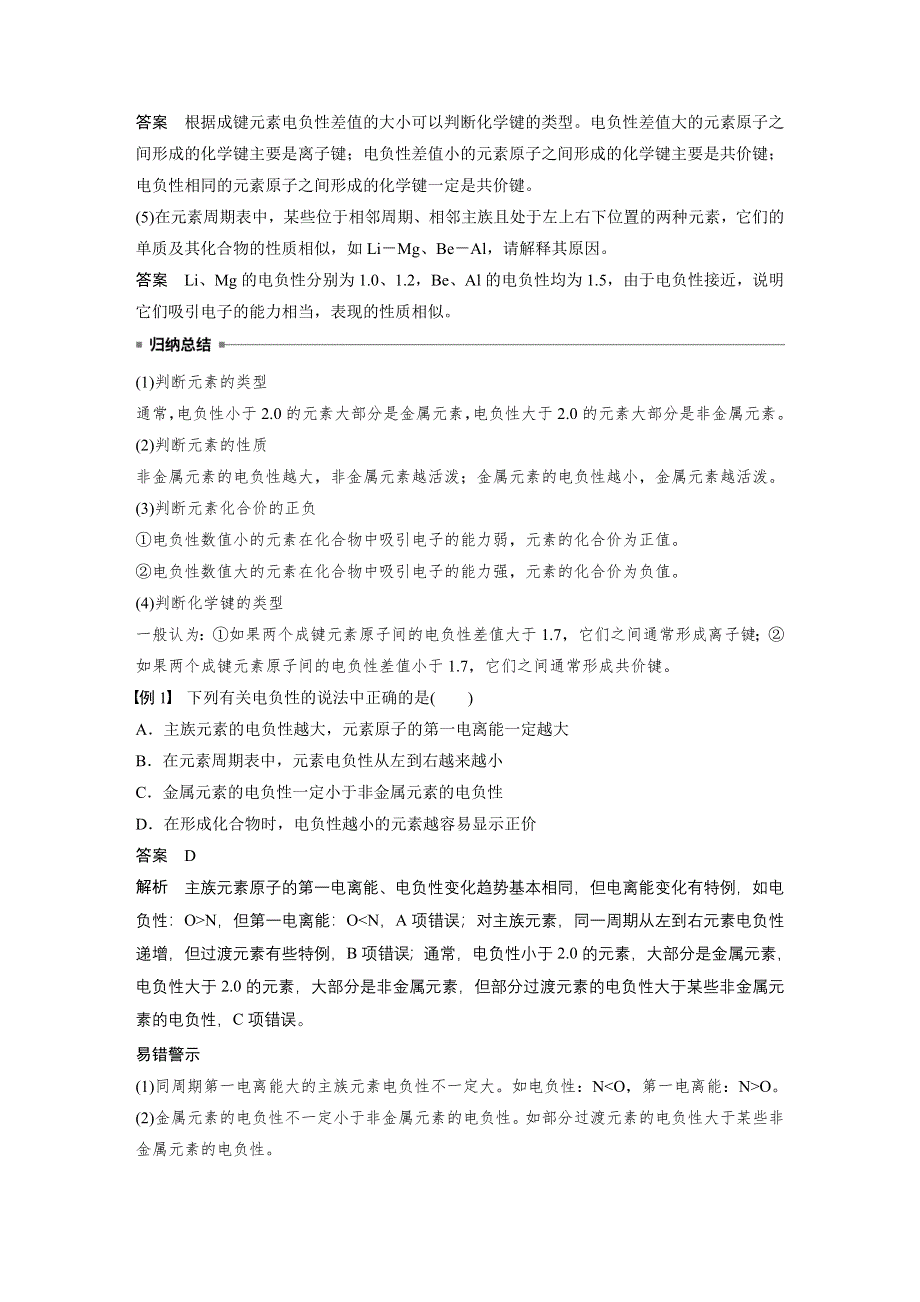 答案　根据成键元素电负性差值的大小可以判断化学键的类型。电负性差值大的元素原子之间形成的化学键主要是离子键；电负性差值小的元素原子之间形成的化学键主要是共价键；电负性相同的元素原子之间形成的化学键一定是共价键。

(5)在元素周期表中，某些位于相邻周期、相邻主族且处于左上右下位置的两种元素，它们的单质及其化合物的性质相似，如 Li－Mg、Be－Al，请解释其原因。

答案　Li、Mg 的电负性分别为 1.0、1.2，Be、Al 的电负性均为 1.5，由于电负性接近，说明它们吸引电子的能力相当，表现的性质相似。

归纳总结

(1)判断元素的类型
通常，电负性小于 2.0 的元素大部分是金属元素，电负性大于 2.0 的元素大部分是非金属元素。
(2)判断元素的性质
非金属元素的电负性越大，非金属元素越活泼；金属元素的电负性越小，金属元素越活泼。
(3)判断元素化合价的正负
①电负性数值小的元素在化合物中吸引电子的能力弱，元素的化合价为正值。
②电负性数值大的元素在化合物中吸引电子的能力强，元素的化合价为负值。
(4)判断化学键的类型
一般认为：①如果两个成键元素原子间的电负性差值大于 1.7，它们之间通常形成离子键；②如果两个成键元素原子间的电负性差值小于 1.7，它们之间通常形成共价键。

【例 1】　下列有关电负性的说法中正确的是(　　)
A．主族元素的电负性越大，元素原子的第一电离能一定越大
B．在元素周期表中，元素电负性从左到右越来越小
C．金属元素的电负性一定小于非金属元素的电负性
D．在形成化合物时，电负性越小的元素越容易显示正价

答案　D

解析　主族元素原子的第一电离能、电负性变化趋势基本相同，但电离能变化有特例，如电负性：O>N，但第一电离能：O<N，A 项错误；对主族元素，同一周期从左到右元素电负性递增，但过渡元素有些特例，B 项错误；通常，电负性小于 2.0 的元素，大部分是金属元素，电负性大于 2.0 的元素，大部分是非金属元素，但部分过渡元素的电负性大于某些非金属元素的电负性，C 项错误。

易错警示
(1)同周期第一电离能大的主族元素电负性不一定大。如电负性：N<O，第一电离能：N>O。
(2)金属元素的电负性不一定小于非金属元素的电负性。如部分过渡元素的电负性大于某些非金属元素的电负性。